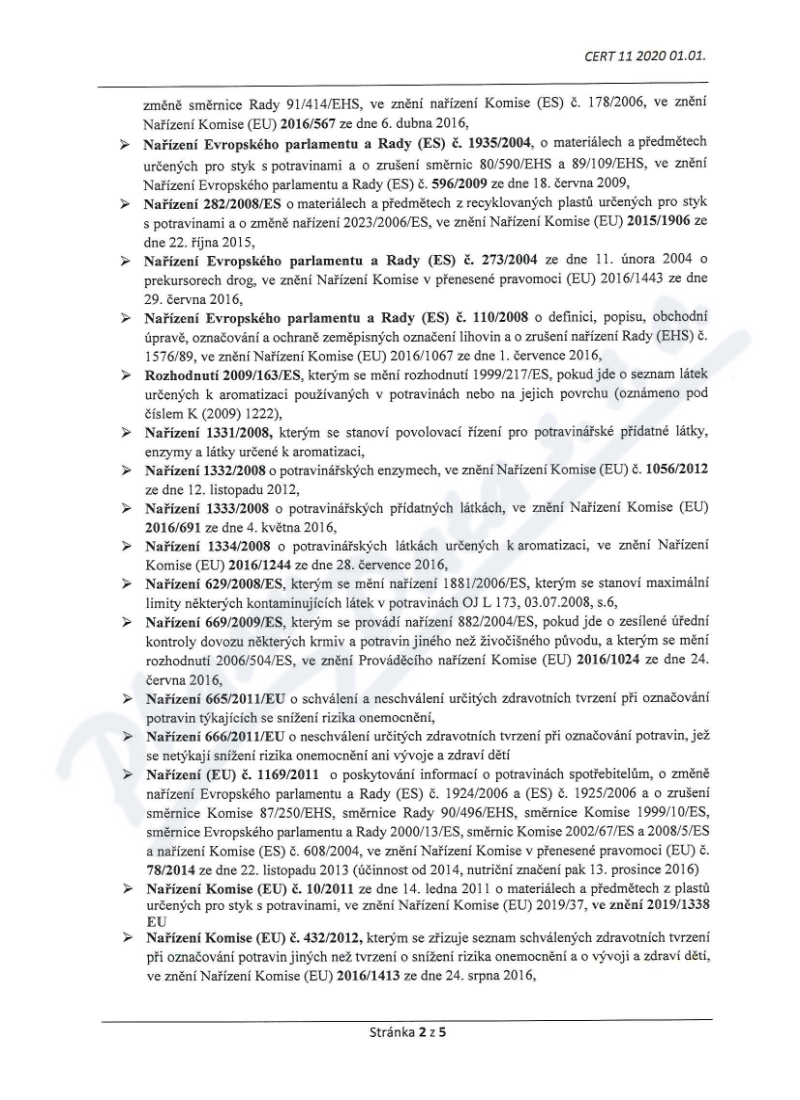 CERT 11 2020 01.01.

změně směrnice Rady 91/414/EHS, ve znění nařízení Komise (ES) č. 178/2006, ve znění Nařízení Komise (EU) 2016/567 ze dne 6. dubna 2016,

➢ Nařízení Evropského parlamentu a Rady (ES) č. 1935/2004, o materiálech a předmětech určených pro styk s potravinami a o zrušení směrnic 80/590/EHS a 89/109/EHS, ve znění Nařízení Evropského parlamentu a Rady (ES) č. 596/2009 ze dne 18. června 2009,

➢ Nařízení 282/2008/ES o materiálech a předmětech z recyklovaných plastů určených pro styk s potravinami a o změně nařízení 2023/2006/ES, ve znění Nařízení Komise (EU) 2015/1906 ze dne 22. října 2015,

➢ Nařízení Evropského parlamentu a Rady (ES) č. 273/2004 ze dne 11. února 2004 o prekursorech drog, ve znění Nařízení Komise v přenesené pravomoci (EU) 2016/1443 ze dne 29. června 2016,

➢ Nařízení Evropského parlamentu a Rady (ES) č. 110/2008 o definici, popisu, obchodní úpravě, označování a ochraně zeměpisných označení lihovin a o zrušení nařízení Rady (EHS) č. 1576/89, ve znění Nařízení Komise (EU) 2016/1067 ze dne 1. července 2016,

➢ Rozhodnutí 2009/163/ES, kterým se mění rozhodnutí 1999/217/ES, pokud jde o seznam látek určených k aromatizaci používaných v potravinách nebo na jejich povrchu (oznámeno pod číslem K (2009) 1222),

➢ Nařízení 1331/2008, kterým se stanoví povolovací řízení pro potravinářské přídatné látky, enzymy a látky určené k aromatizaci,

➢ Nařízení 1332/2008 o potravinářských enzymech, ve znění Nařízení Komise (EU) č. 1056/2012 ze dne 12. listopadu 2012,

➢ Nařízení 1333/2008 o potravinářských přídatných látkách, ve znění Nařízení Komise (EU) 2016/691 ze dne 4. května 2016,

➢ Nařízení 1334/2008 o potravinářských látkách určených k aromatizaci, ve znění Nařízení Komise (EU) 2016/1244 ze dne 28. července 2016,

➢ Nařízení 629/2008/ES, kterým se mění nařízení 1881/2006/ES, kterým se stanoví maximální limity některých kontaminujících látek v potravinách OJ L 173, 03.07.2008, s.6,

➢ Nařízení 669/2009/ES, kterým se provádí nařízení 882/2004/ES, pokud jde o zesílené úřední kontroly dovozu některých krmiv a potravin jiného než živočišného původu, a kterým se mění rozhodnutí 2006/504/ES, ve znění Prováděcího nařízení Komise (EU) 2016/1024 ze dne 24. června 2016,

➢ Nařízení 665/2011/EU o schválení a neschválení určitých zdravotních tvrzení při označování potravin týkajících se snížení rizika onemocnění,

➢ Nařízení 666/2011/EU o neschválení určitých zdravotních tvrzení při označování potravin, jež se netýkají snížení rizika onemocnění ani vývoje a zdraví dětí

➢ Nařízení (EU) č. 1169/2011 o poskytování informací o potravinách spotřebitelům, o změně nařízení Evropského parlamentu a Rady (ES) č. 1924/2006 a (ES) č. 1925/2006 a o zrušení směrnice Komise 87/250/EHS, směrnice Rady 90/496/EHS, směrnice Komise 1999/10/ES, směrnice Evropského parlamentu a Rady 2000/13/ES, směrnic Komise 2002/67/ES a 2008/5/ES a nařízení Komise (ES) č. 608/2004, ve znění Nařízení Komise v přenesené pravomoci (EU) č. 78/2014 ze dne 22. listopadu 2013 (účinnost od 2014, nutriční značení pak 13. prosince 2016)

➢ Nařízení Komise (EU) č. 10/2011 ze dne 14. ledna 2011 o materiálech a předmětech z plastů určených pro styk s potravinami, ve znění Nařízení Komise (EU) 2019/37, ve znění 2019/1338 EU

➢ Nařízení Komise (EU) č. 432/2012, kterým se zřizuje seznam schválených zdravotních tvrzení při označování potravin jiných než tvrzení o snížení rizika onemocnění a o vývoji a zdraví dětí, ve znění Nařízení Komise (EU) 2016/1413 ze dne 24. srpna 2016,

Stránka 2 z 5